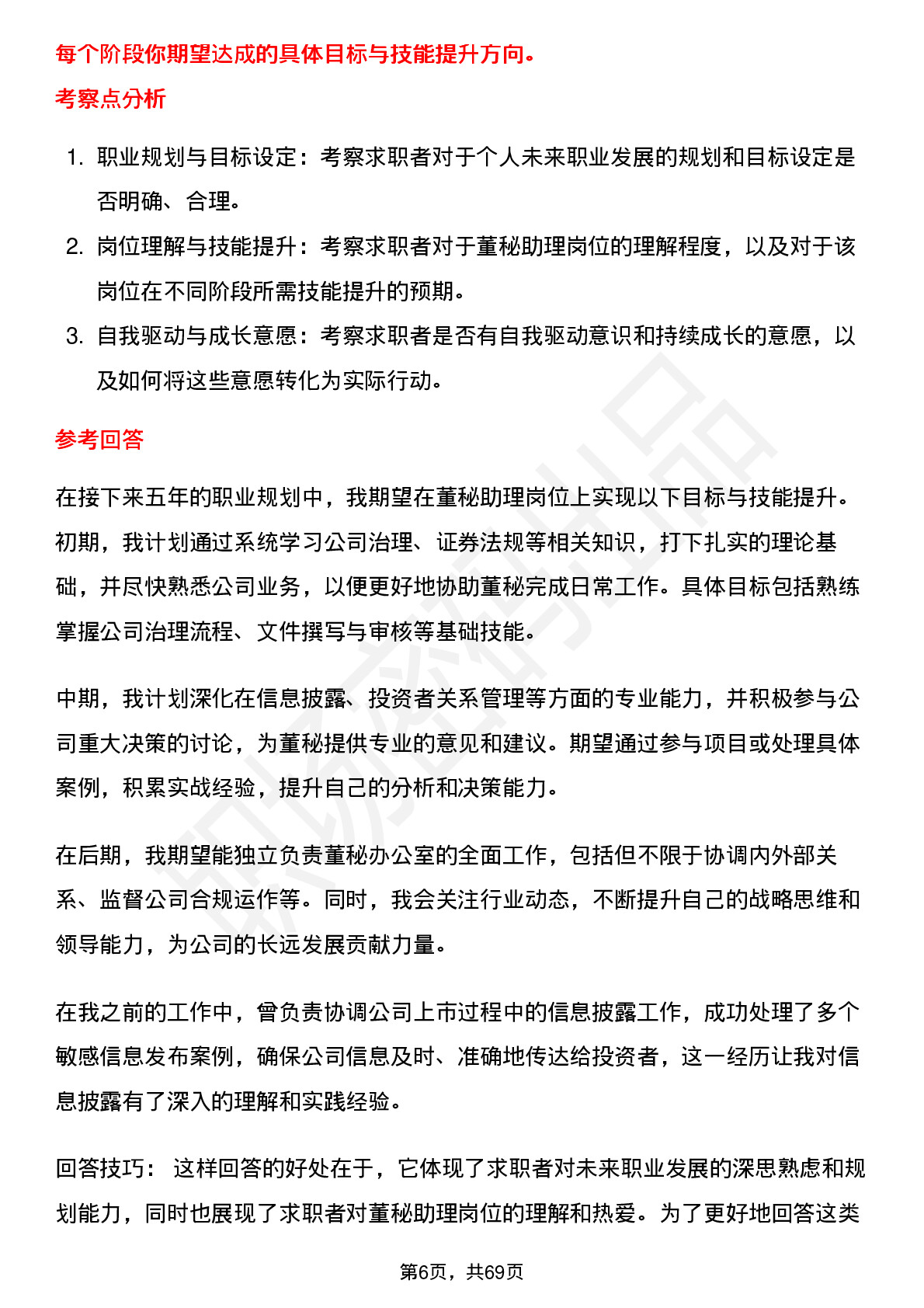 每个阶段你期望达成的具体目标与技能提升方向。

考察点分析

1. 职业规划与目标设定：考察求职者对于个人未来职业发展的规划和目标设定是否明确、合理。
2. 岗位理解与技能提升：考察求职者对于董秘助理岗位的理解程度，以及对于该岗位在不同阶段所需技能提升的预期。
3. 自我驱动与成长意愿：考察求职者是否有自我驱动意识和持续成长的意愿，以及如何将这些意愿转化为实际行动。

参考回答

在接下来五年的职业规划中，我期望在董秘助理岗位上实现以下目标与技能提升。初期，我计划通过系统学习公司治理、证券法规等相关知识，打下扎实的理论基础，并尽快熟悉公司业务，以便更好地协助董秘完成日常工作。具体目标包括熟练掌握公司治理流程、文件撰写与审核等基础技能。

中期，我计划深化在信息披露、投资者关系管理等方面的专业能力，并积极参与公司重大决策的讨论，为董秘提供专业的意见和建议。期望通过参与项目或处理具体案例，积累实战经验，提升自己的分析和决策能力。

在后期，我期望能独立负责董秘办公室的全面工作，包括但不限于协调内外部关系、监督公司合规运作等。同时，我会关注行业动态，不断提升自己的战略思维和领导能力，为公司的长远发展贡献力量。

在我之前的工作中，曾负责协调公司上市过程中的信息披露工作，成功处理了多个敏感信息发布案例，确保公司信息及时、准确地传达给投资者，这一经历让我对信息披露有了深入的理解和实践经验。

回答技巧： 这样回答的好处在于，它体现了求职者对未来职业发展的深思熟虑和规划能力，同时也展现了求职者对董秘助理岗位的理解和热爱。为了更好地回答这类

第6页，共69页